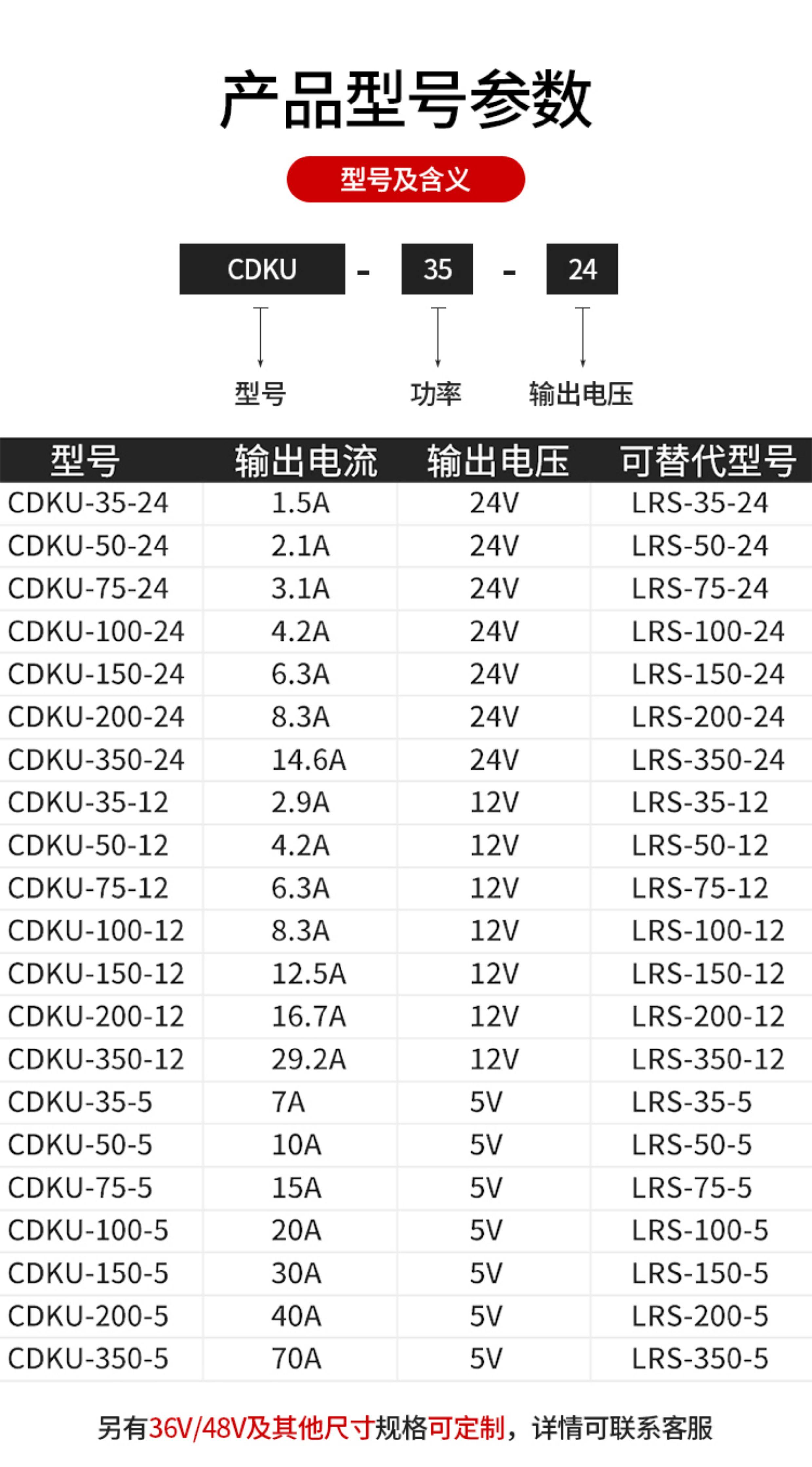 产品型号参数

型号及含义

CDKU - 35 - 24

型号 功率 输出电压

| 型号 | 输出电流 | 输出电压 | 可替代型号 |
|---|---|---|---|
| CDKU-35-24 | 1.5A | 24V | LRS-35-24 |
| CDKU-50-24 | 2.1A | 24V | LRS-50-24 |
| CDKU-75-24 | 3.1A | 24V | LRS-75-24 |
| CDKU-100-24 | 4.2A | 24V | LRS-100-24 |
| CDKU-150-24 | 6.3A | 24V | LRS-150-24 |
| CDKU-200-24 | 8.3A | 24V | LRS-200-24 |
| CDKU-350-24 | 14.6A | 24V | LRS-350-24 |
| CDKU-35-12 | 2.9A | 12V | LRS-35-12 |
| CDKU-50-12 | 4.2A | 12V | LRS-50-12 |
| CDKU-75-12 | 6.3A | 12V | LRS-75-12 |
| CDKU-100-12 | 8.3A | 12V | LRS-100-12 |
| CDKU-150-12 | 12.5A | 12V | LRS-150-12 |
| CDKU-200-12 | 16.7A | 12V | LRS-200-12 |
| CDKU-350-12 | 29.2A | 12V | LRS-350-12 |
| CDKU-35-5 | 7A | 5V | LRS-35-5 |
| CDKU-50-5 | 10A | 5V | LRS-50-5 |
| CDKU-75-5 | 15A | 5V | LRS-75-5 |
| CDKU-100-5 | 20A | 5V | LRS-100-5 |
| CDKU-150-5 | 30A | 5V | LRS-150-5 |
| CDKU-200-5 | 40A | 5V | LRS-200-5 |
| CDKU-350-5 | 70A | 5V | LRS-350-5 |

另有36V/48V及其他尺寸规格可定制，详情可联系客服